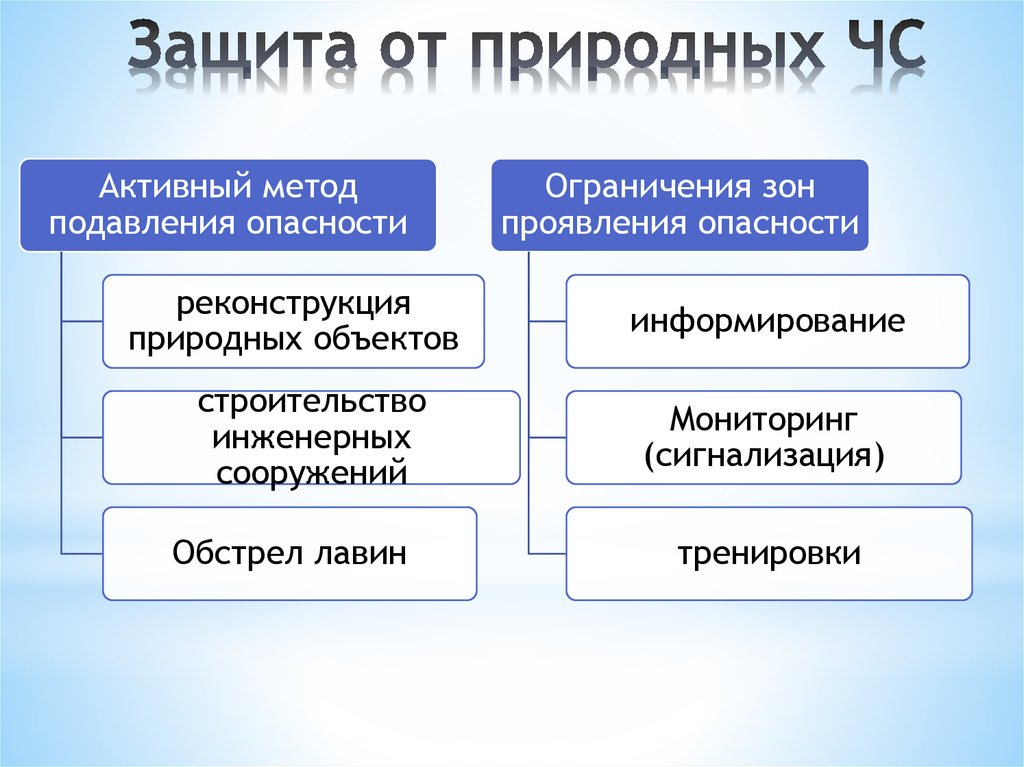 Защита от природных ЧС

Активный метод подавления опасности

реконструкция природных объектов

строительство инженерных сооружений

Обстрел лавин

Ограничения зон проявления опасности

информирование

Мониторинг (сигнализация)

тренировки